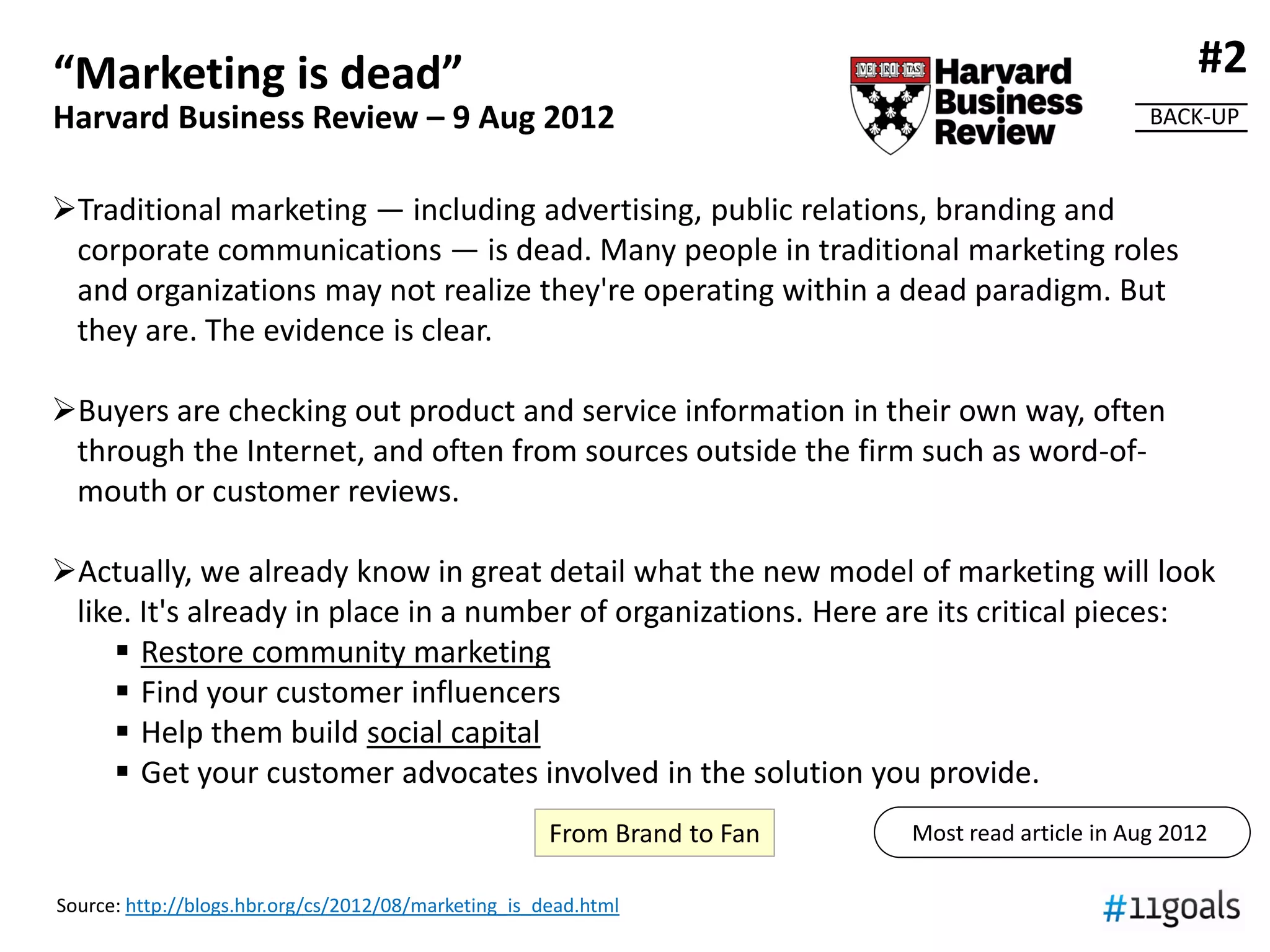 “Marketing is dead”
Harvard Business Review – 9 Aug 2012

VE RI TAS Harvard Business Review

#2

BACK-UP

➢Traditional marketing — including advertising, public relations, branding and corporate communications — is dead. Many people in traditional marketing roles and organizations may not realize they're operating within a dead paradigm. But they are. The evidence is clear.

➢Buyers are checking out product and service information in their own way, often through the Internet, and often from sources outside the firm such as word-of-mouth or customer reviews.

➢Actually, we already know in great detail what the new model of marketing will look like. It's already in place in a number of organizations. Here are its critical pieces:
▪ Restore community marketing
▪ Find your customer influencers
▪ Help them build social capital
▪ Get your customer advocates involved in the solution you provide.

From Brand to Fan

Most read article in Aug 2012

Source: http://blogs.hbr.org/cs/2012/08/marketing_is_dead.html

#11goals